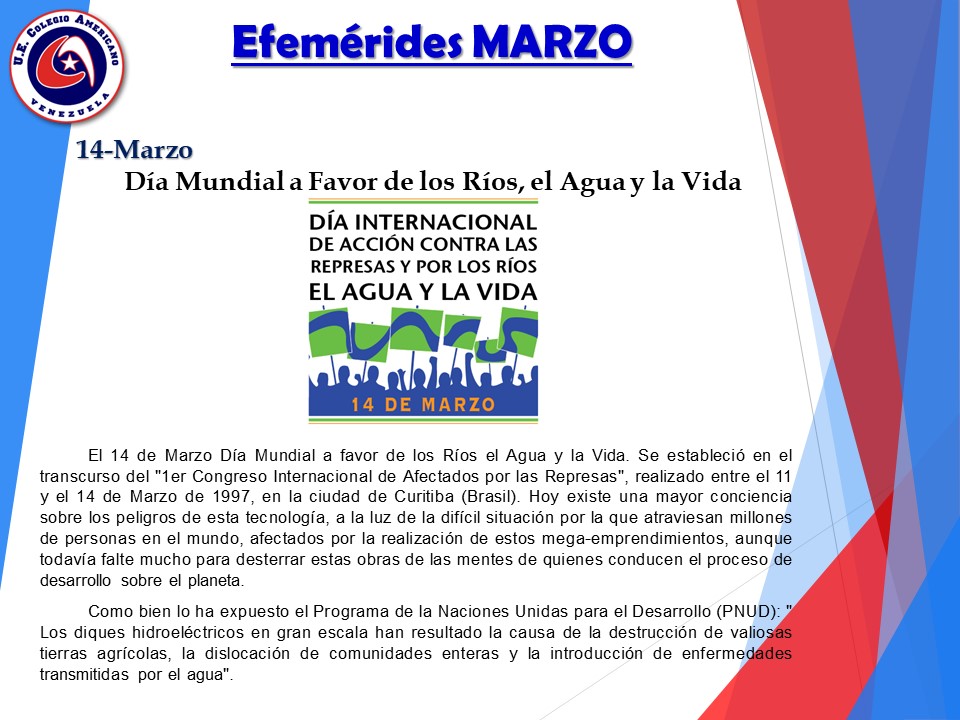 U.E. COLEGIO AMERICANO
VENEZUELA

Efemérides MARZO

14-Marzo
Día Mundial a Favor de los Ríos, el Agua y la Vida

DÍA INTERNACIONAL DE ACCIÓN CONTRA LAS REPRESAS Y POR LOS RÍOS EL AGUA Y LA VIDA
14 DE MARZO

El 14 de Marzo Día Mundial a favor de los Ríos el Agua y la Vida. Se estableció en el transcurso del "1er Congreso Internacional de Afectados por las Represas", realizado entre el 11 y el 14 de Marzo de 1997, en la ciudad de Curitiba (Brasil). Hoy existe una mayor conciencia sobre los peligros de esta tecnología, a la luz de la difícil situación por la que atraviesan millones de personas en el mundo, afectados por la realización de estos mega-emprendimientos, aunque todavía falte mucho para desterrar estas obras de las mentes de quienes conducen el proceso de desarrollo sobre el planeta.

Como bien lo ha expuesto el Programa de la Naciones Unidas para el Desarrollo (PNUD): " Los diques hidroeléctricos en gran escala han resultado la causa de la destrucción de valiosas tierras agrícolas, la dislocación de comunidades enteras y la introducción de enfermedades transmitidas por el agua".